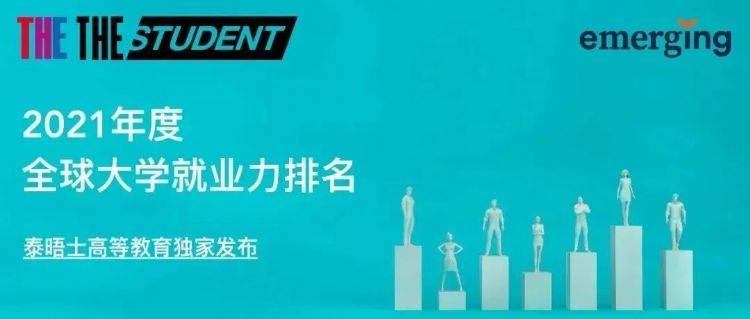 THE THE STUDENT

emerging

2021年度
全球大学就业力排名

泰晤士高等教育独家发布